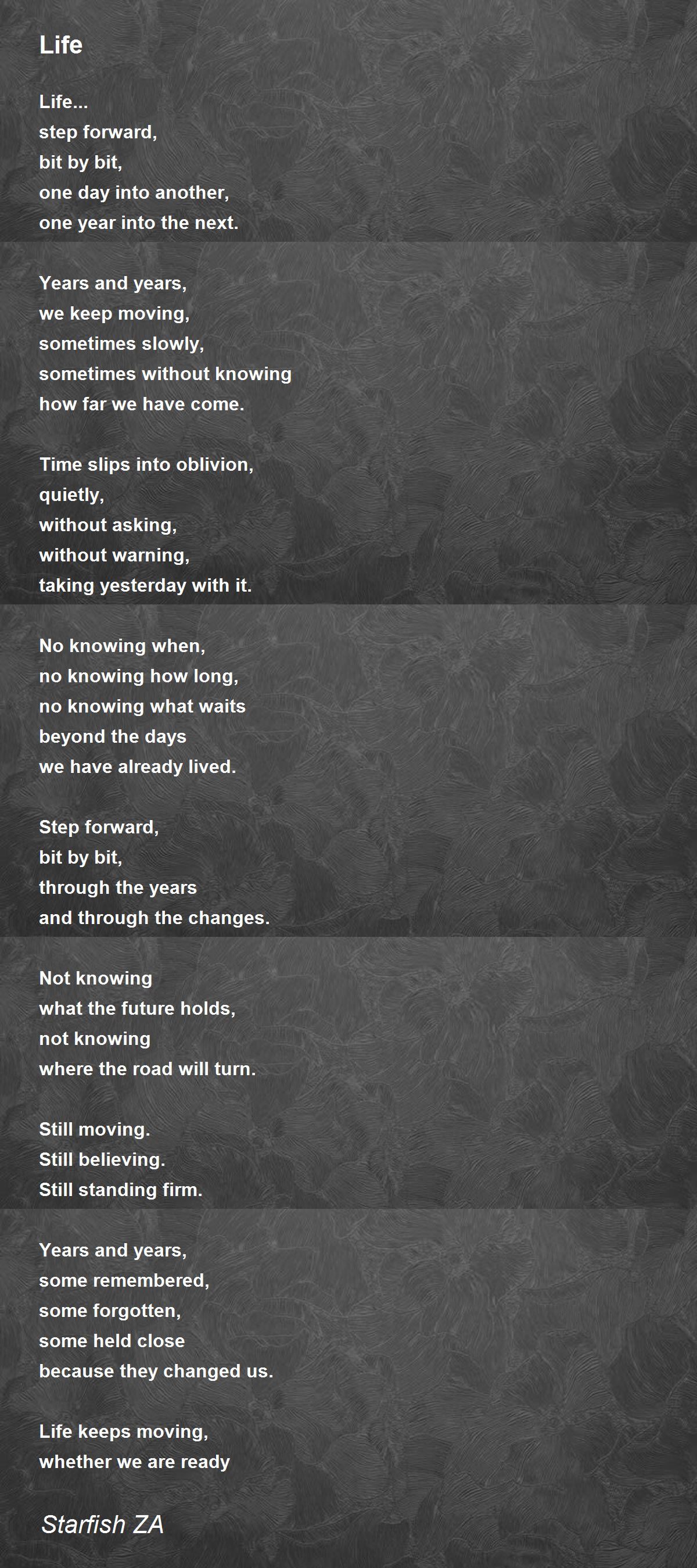 Life

Life...
step forward,
bit by bit,
one day into another,
one year into the next.

Years and years,
we keep moving,
sometimes slowly,
sometimes without knowing
how far we have come.

Time slips into oblivion,
quietly,
without asking,
without warning,
taking yesterday with it.

No knowing when,
no knowing how long,
no knowing what waits
beyond the days
we have already lived.

Step forward,
bit by bit,
through the years
and through the changes.

Not knowing
what the future holds,
not knowing
where the road will turn.

Still moving.
Still believing.
Still standing firm.

Years and years,
some remembered,
some forgotten,
some held close
because they changed us.

Life keeps moving,
whether we are ready

Starfish ZA